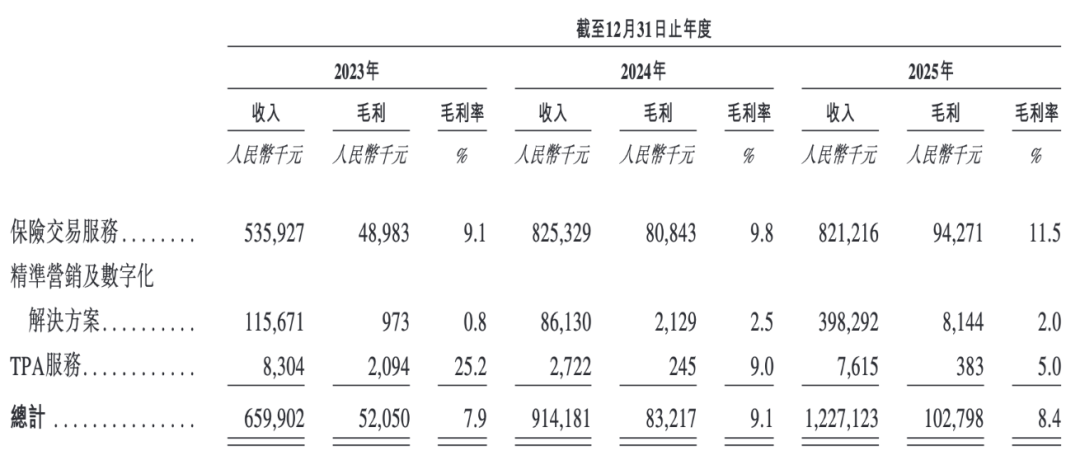 |  | 截至12月31日止年度 |  |  |  |  |  |  |  |  |
|---|---|---|---|---|---|---|---|---|---|
|  | 2023年 |  |  | 2024年 |  |  | 2025年 |  |  |
|  | 收入 | 毛利 | 毛利率 | 收入 | 毛利 | 毛利率 | 收入 | 毛利 | 毛利率 |
|  | 人民幣千元 | 人民幣千元 | % | 人民幣千元 | 人民幣千元 | % | 人民幣千元 | 人民幣千元 | % |
| 保險交易服務 | 535,927 | 48,983 | 9.1 | 825,329 | 80,843 | 9.8 | 821,216 | 94,271 | 11.5 |
| 精準營銷及數字化解決方案 | 115,671 | 973 | 0.8 | 86,130 | 2,129 | 2.5 | 398,292 | 8,144 | 2.0 |
| TPA服務 | 8,304 | 2,094 | 25.2 | 2,722 | 245 | 9.0 | 7,615 | 383 | 5.0 |
| 總計 | 659,902 | 52,050 | 7.9 | 914,181 | 83,217 | 9.1 | 1,227,123 | 102,798 | 8.4 |